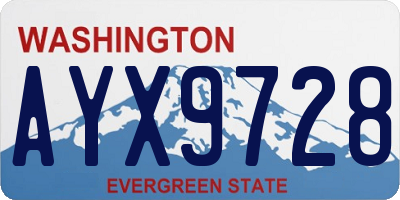 WASHINGTON
AYX9728
EVERGREEN STATE